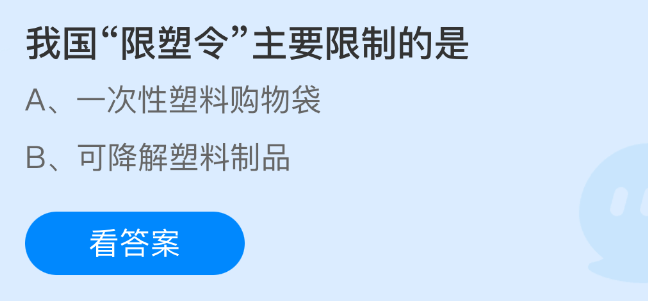 我国“限塑令”主要限制的是

A、一次性塑料购物袋

B、可降解塑料制品

看答案